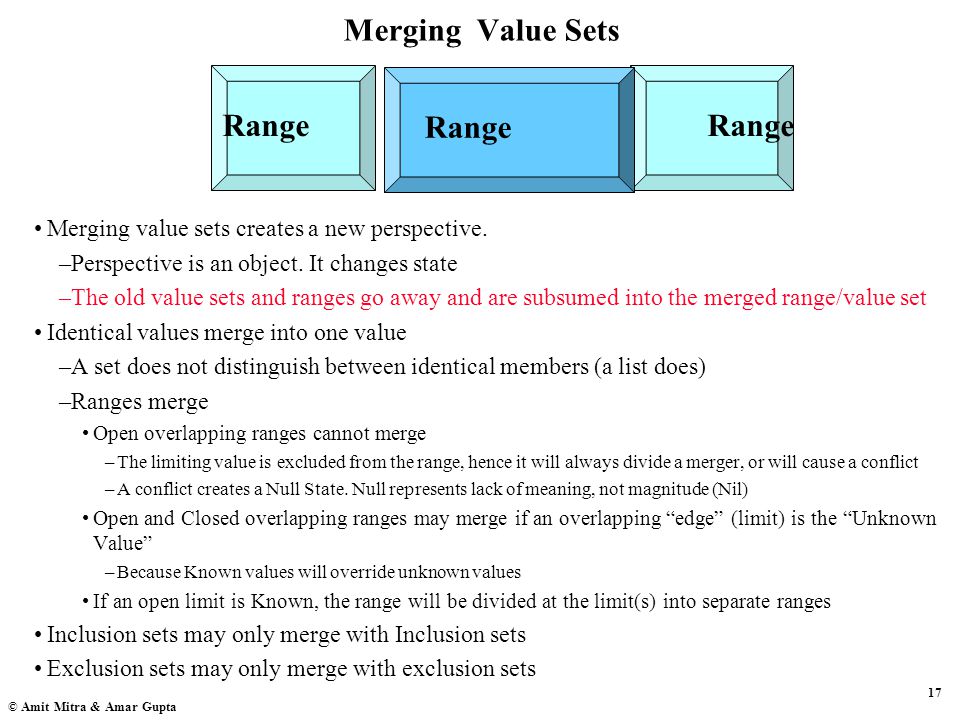 Merging Value Sets

Range

Range

Range

• Merging value sets creates a new perspective.

–Perspective is an object. It changes state

–The old value sets and ranges go away and are subsumed into the merged range/value set

• Identical values merge into one value

–A set does not distinguish between identical members (a list does)

–Ranges merge

• Open overlapping ranges cannot merge

– The limiting value is excluded from the range, hence it will always divide a merger, or will cause a conflict

– A conflict creates a Null State. Null represents lack of meaning, not magnitude (Nil)

• Open and Closed overlapping ranges may merge if an overlapping “edge” (limit) is the “Unknown Value”

– Because Known values will override unknown values

• If an open limit is Known, the range will be divided at the limit(s) into separate ranges

• Inclusion sets may only merge with Inclusion sets

• Exclusion sets may only merge with exclusion sets

17

© Amit Mitra & Amar Gupta